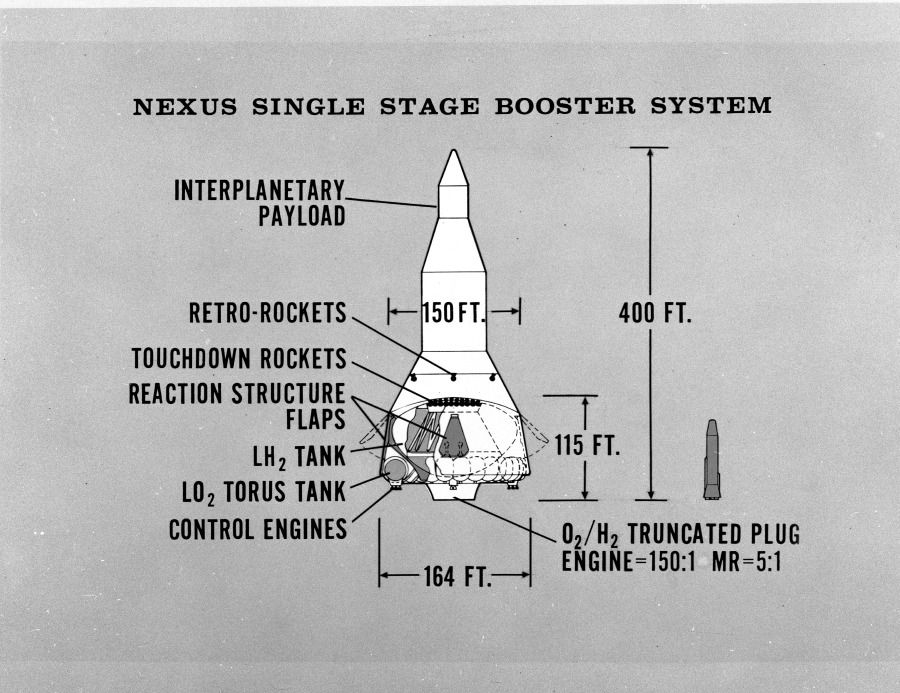 NEXUS SINGLE STAGE BOOSTER SYSTEM

INTERPLANETARY PAYLOAD

RETRO-ROCKETS

TOUCHDOWN ROCKETS

REACTION STRUCTURE

FLAPS

$LH_2$ TANK

$LO_2$ TORUS TANK

CONTROL ENGINES

150 FT.

400 FT.

115 FT.

164 FT.

$O_2/H_2$ TRUNCATED PLUG ENGINE=150:1 MR=5:1